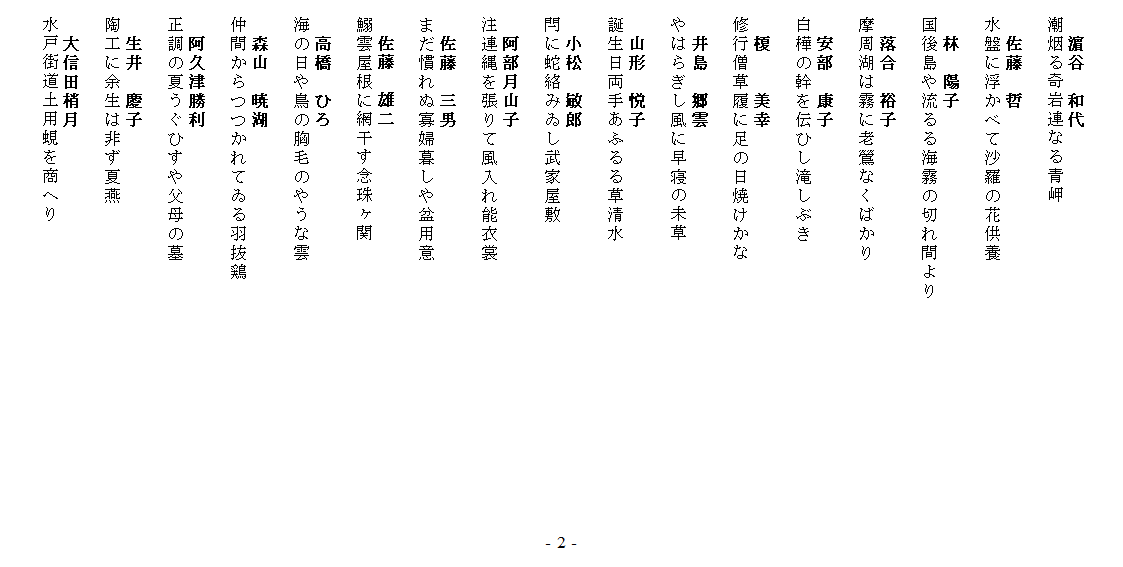 濵谷　和代
潮烟る奇岩連なる青岬

佐藤　哲
水盤に浮かべて沙羅の花供養

林　陽子
国後島や流るる海霧の切れ間より

落合　裕子
摩周湖は霧に老鶯なくばかり

安部　康子
白樺の幹を伝ひし滝しぶき

榎　美幸
修行僧草履に足の日焼けかな

井島　郷雲
やはらぎし風に早寝の未草

山形　悦子
誕生日両手あふるる草清水

小松　敏郎
門に蛇絡みゐし武家屋敷

阿部月山子
注連縄を張りて風入れ能衣裳

佐藤　三男
まだ慣れぬ寡婦暮しや盆用意

佐藤　雄二
鰯雲屋根に網干す念珠ヶ関

高橋　ひろ
海の日や鳥の胸毛のやうな雲

森山　暁湖
仲間からつつかれてゐる羽抜鶏

阿久津勝利
正調の夏うぐひすや父母の墓

生井　慶子
陶工に余生は非ず夏燕

大信田梢月
水戸街道土用蜆を商へり

- 2 -